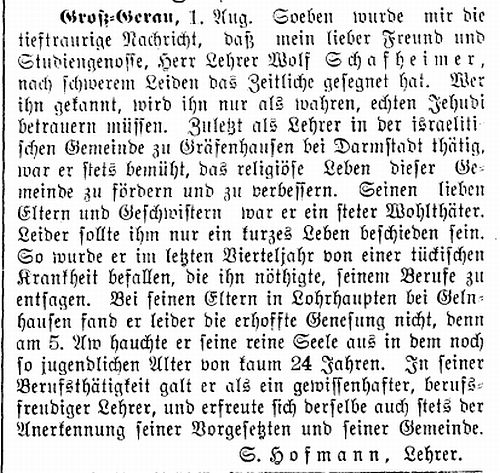 Groß-Gerau, 1. Aug. Soeben wurde mir die tieftraurige Nachricht, daß mein lieber Freund und Studiengenosse, Herr Lehrer Wolf Schafheimer, nach schwerem Leiden das Zeitliche gesegnet hat. Wer ihn gekannt, wird ihn nur als wahren, echten Jehudi betrauern müssen. Zuletzt als Lehrer in der israelitischen Gemeinde zu Gräfenhausen bei Darmstadt thätig, war er stets bemüht, das religiöse Leben dieser Gemeinde zu fördern und zu verbessern. Seinen lieben Eltern und Geschwistern war er ein steter Wohlthäter. Leider sollte ihm nur ein kurzes Leben beschieden sein. So wurde er im letzten Vierteljahr von einer tückischen Krankheit befallen, die ihn nöthigte, seinem Berufe zu entsagen. Bei seinen Eltern in Lohrhaupten bei Gelnhausen fand er leider die erhoffte Genesung nicht, denn am 5. Aw hauchte er seine reine Seele aus in dem noch so jugendlichen Alter von kaum 24 Jahren. In seiner Berufsthätigkeit galt er als ein gewissenhafter, berufsfreudiger Lehrer, und erfreute sich derselbe auch stets der Anerkennung seiner Vorgesetzten und seiner Gemeinde.

S. Hofmann, Lehrer.